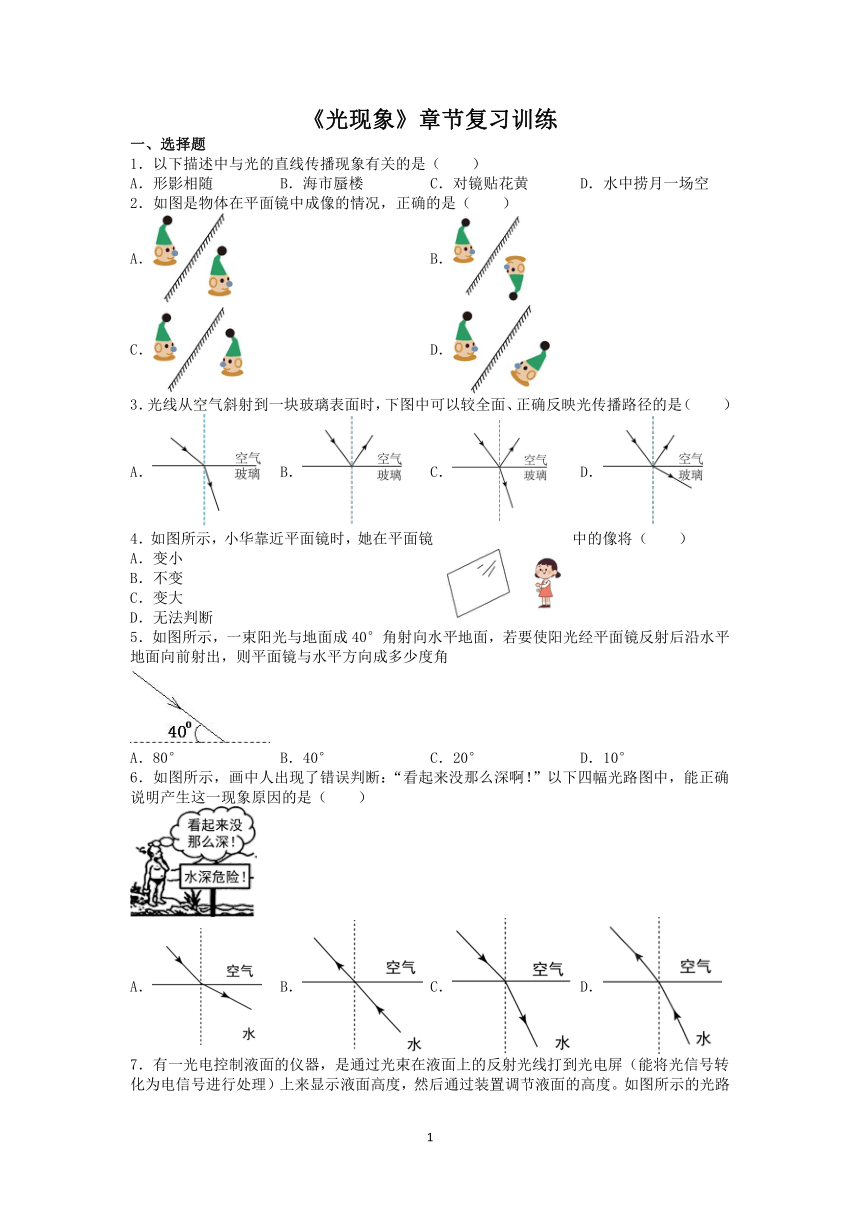 《光现象》章节复习训练

一、选择题

1．以下描述中与光的直线传播现象有关的是（　　）

A．形影相随　　B．海市蜃楼　　C．对镜贴花黄　　D．水中捞月一场空

2．如图是物体在平面镜中成像的情况，正确的是（　　）

A.

B.

C.

D.

3．光线从空气斜射到一块玻璃表面时，下图中可以较全面、正确反映光传播路径的是（　　）

A. 空气 玻璃　B. 空气 玻璃　C. 空气 玻璃　D. 空气 玻璃

4．如图所示，小华靠近平面镜时，她在平面镜中的像将（　　）

A．变小

B．不变

C．变大

D．无法判断

5．如图所示，一束阳光与地面成40°角射向水平地面，若要使阳光经平面镜反射后沿水平地面向前射出，则平面镜与水平方向成多少度角

$40^0$

A．80°　　B．40°　　C．20°　　D．10°

6．如图所示，画中人出现了错误判断：“看起来没那么深啊！”以下四幅光路图中，能正确说明产生这一现象原因的是（　　）

看起来没那么深！

水深危险！

A. 空气 水　B. 空气 水　C. 空气 水　D. 空气 水

7．有一光电控制液面的仪器，是通过光束在液面上的反射光线打到光电屏（能将光信号转化为电信号进行处理）上来显示液面高度，然后通过装置调节液面的高度。如图所示的光路

1